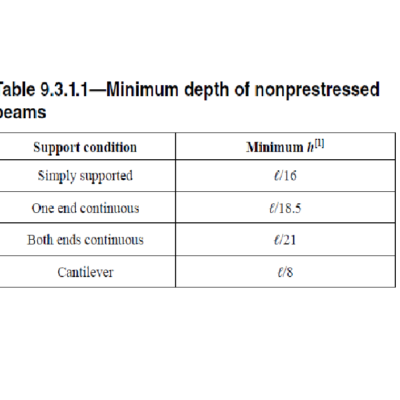 able 9.3.1.1—Minimum depth of nonprestressed eams

| Support condition | Minimum $h^{[1]}$ |
|---|---|
| Simply supported | $\ell/16$ |
| One end continuous | $\ell/18.5$ |
| Both ends continuous | $\ell/21$ |
| Cantilever | $\ell/8$ |